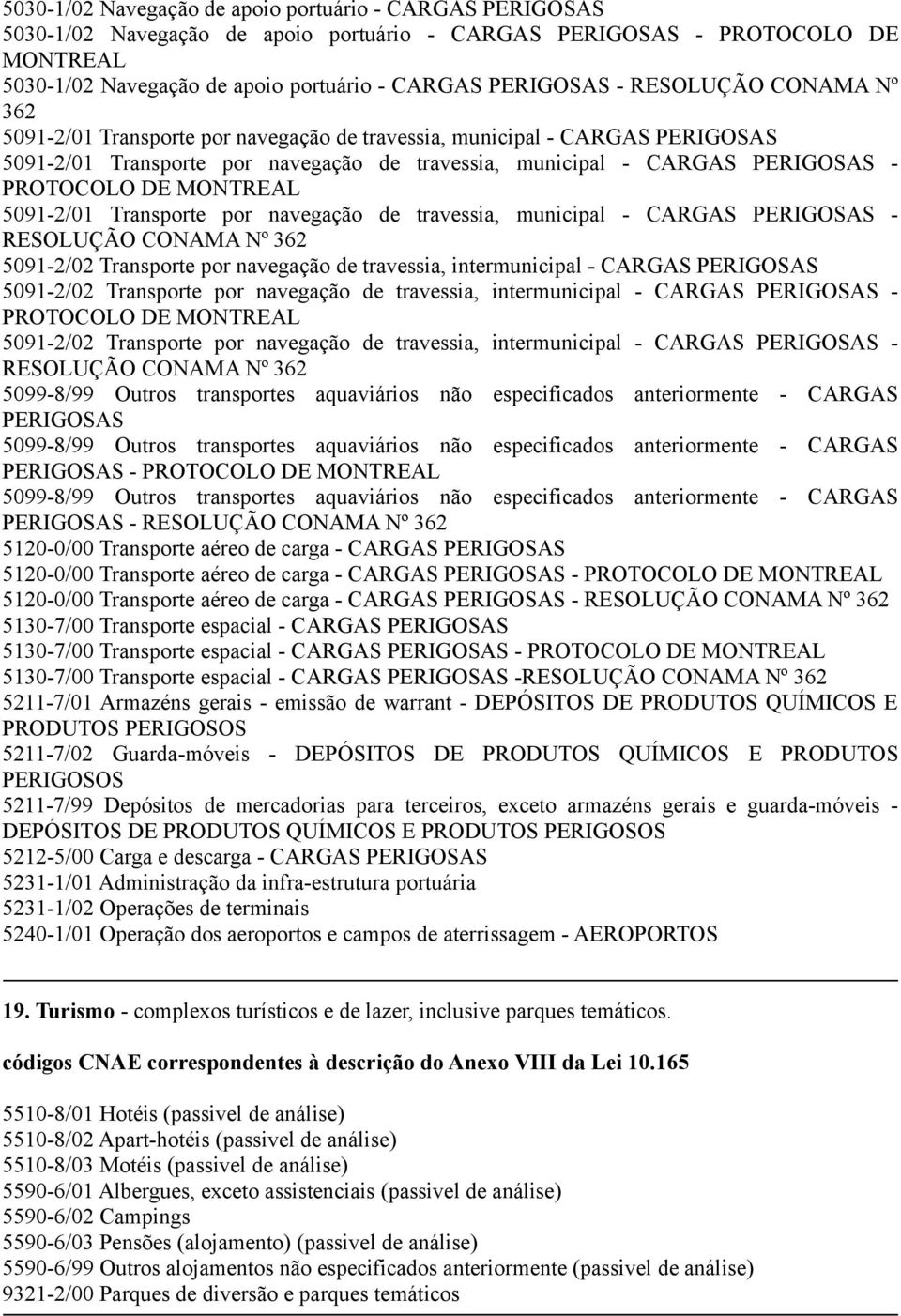 5030-1/02 Navegação de apoio portuário - CARGAS PERIGOSAS
5030-1/02 Navegação de apoio portuário - CARGAS PERIGOSAS - PROTOCOLO DE MONTREAL
5030-1/02 Navegação de apoio portuário - CARGAS PERIGOSAS - RESOLUÇÃO CONAMA Nº 362
5091-2/01 Transporte por navegação de travessia, municipal - CARGAS PERIGOSAS
5091-2/01 Transporte por navegação de travessia, municipal - CARGAS PERIGOSAS - PROTOCOLO DE MONTREAL
5091-2/01 Transporte por navegação de travessia, municipal - CARGAS PERIGOSAS - RESOLUÇÃO CONAMA Nº 362
5091-2/02 Transporte por navegação de travessia, intermunicipal - CARGAS PERIGOSAS
5091-2/02 Transporte por navegação de travessia, intermunicipal - CARGAS PERIGOSAS - PROTOCOLO DE MONTREAL
5091-2/02 Transporte por navegação de travessia, intermunicipal - CARGAS PERIGOSAS - RESOLUÇÃO CONAMA Nº 362
5099-8/99 Outros transportes aquaviários não especificados anteriormente - CARGAS PERIGOSAS
5099-8/99 Outros transportes aquaviários não especificados anteriormente - CARGAS PERIGOSAS - PROTOCOLO DE MONTREAL
5099-8/99 Outros transportes aquaviários não especificados anteriormente - CARGAS PERIGOSAS - RESOLUÇÃO CONAMA Nº 362
5120-0/00 Transporte aéreo de carga - CARGAS PERIGOSAS
5120-0/00 Transporte aéreo de carga - CARGAS PERIGOSAS - PROTOCOLO DE MONTREAL
5120-0/00 Transporte aéreo de carga - CARGAS PERIGOSAS - RESOLUÇÃO CONAMA Nº 362
5130-7/00 Transporte espacial - CARGAS PERIGOSAS
5130-7/00 Transporte espacial - CARGAS PERIGOSAS - PROTOCOLO DE MONTREAL
5130-7/00 Transporte espacial - CARGAS PERIGOSAS -RESOLUÇÃO CONAMA Nº 362
5211-7/01 Armazéns gerais - emissão de warrant - DEPÓSITOS DE PRODUTOS QUÍMICOS E PRODUTOS PERIGOSOS
5211-7/02 Guarda-móveis - DEPÓSITOS DE PRODUTOS QUÍMICOS E PRODUTOS PERIGOSOS
5211-7/99 Depósitos de mercadorias para terceiros, exceto armazéns gerais e guarda-móveis - DEPÓSITOS DE PRODUTOS QUÍMICOS E PRODUTOS PERIGOSOS
5212-5/00 Carga e descarga - CARGAS PERIGOSAS
5231-1/01 Administração da infra-estrutura portuária
5231-1/02 Operações de terminais
5240-1/01 Operação dos aeroportos e campos de aterrissagem - AEROPORTOS

19. Turismo - complexos turísticos e de lazer, inclusive parques temáticos.

códigos CNAE correspondentes à descrição do Anexo VIII da Lei 10.165

5510-8/01 Hotéis (passivel de análise)
5510-8/02 Apart-hotéis (passivel de análise)
5510-8/03 Motéis (passivel de análise)
5590-6/01 Albergues, exceto assistenciais (passivel de análise)
5590-6/02 Campings
5590-6/03 Pensões (alojamento) (passivel de análise)
5590-6/99 Outros alojamentos não especificados anteriormente (passivel de análise)
9321-2/00 Parques de diversão e parques temáticos